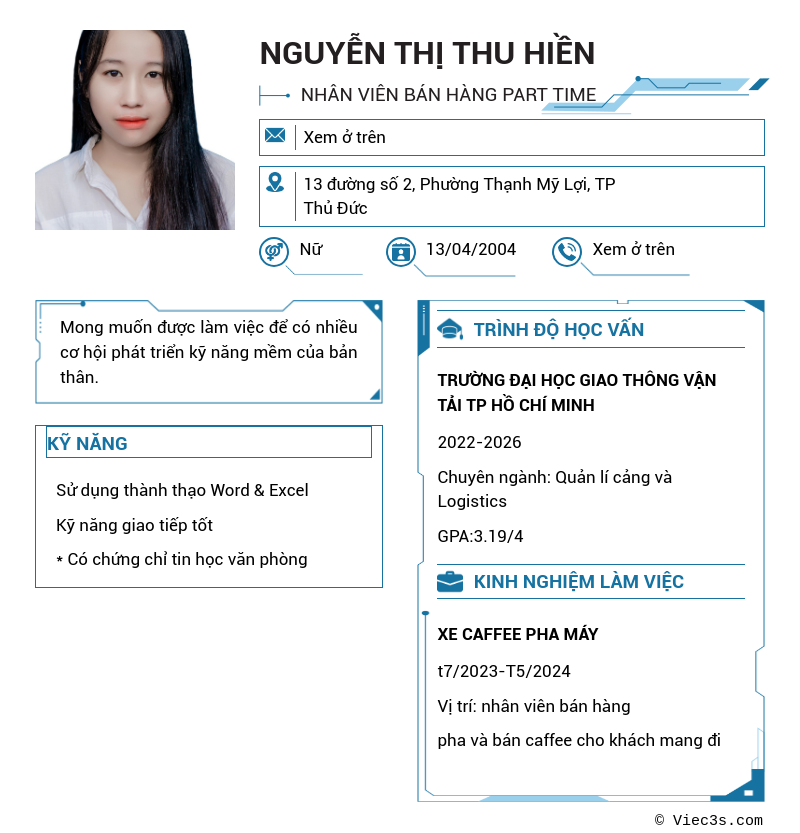 NGUYỄN THỊ THU HIỀN

NHÂN VIÊN BÁN HÀNG PART TIME

Xem ở trên

13 đường số 2, Phường Thạnh Mỹ Lợi, TP Thủ Đức

Nữ

13/04/2004

Xem ở trên

Mong muốn được làm việc để có nhiều cơ hội phát triển kỹ năng mềm của bản thân.

KỸ NĂNG

Sử dụng thành thạo Word & Excel

Kỹ năng giao tiếp tốt

* Có chứng chỉ tin học văn phòng

TRÌNH ĐỘ HỌC VẤN

TRƯỜNG ĐẠI HỌC GIAO THÔNG VẬN TẢI TP HỒ CHÍ MINH

2022-2026

Chuyên ngành: Quản lí cảng và Logistics

GPA:3.19/4

KINH NGHIỆM LÀM VIỆC

XE CAFFEE PHA MÁY

t7/2023-T5/2024

Vị trí: nhân viên bán hàng

pha và bán caffee cho khách mang đi

© Viec3s.com